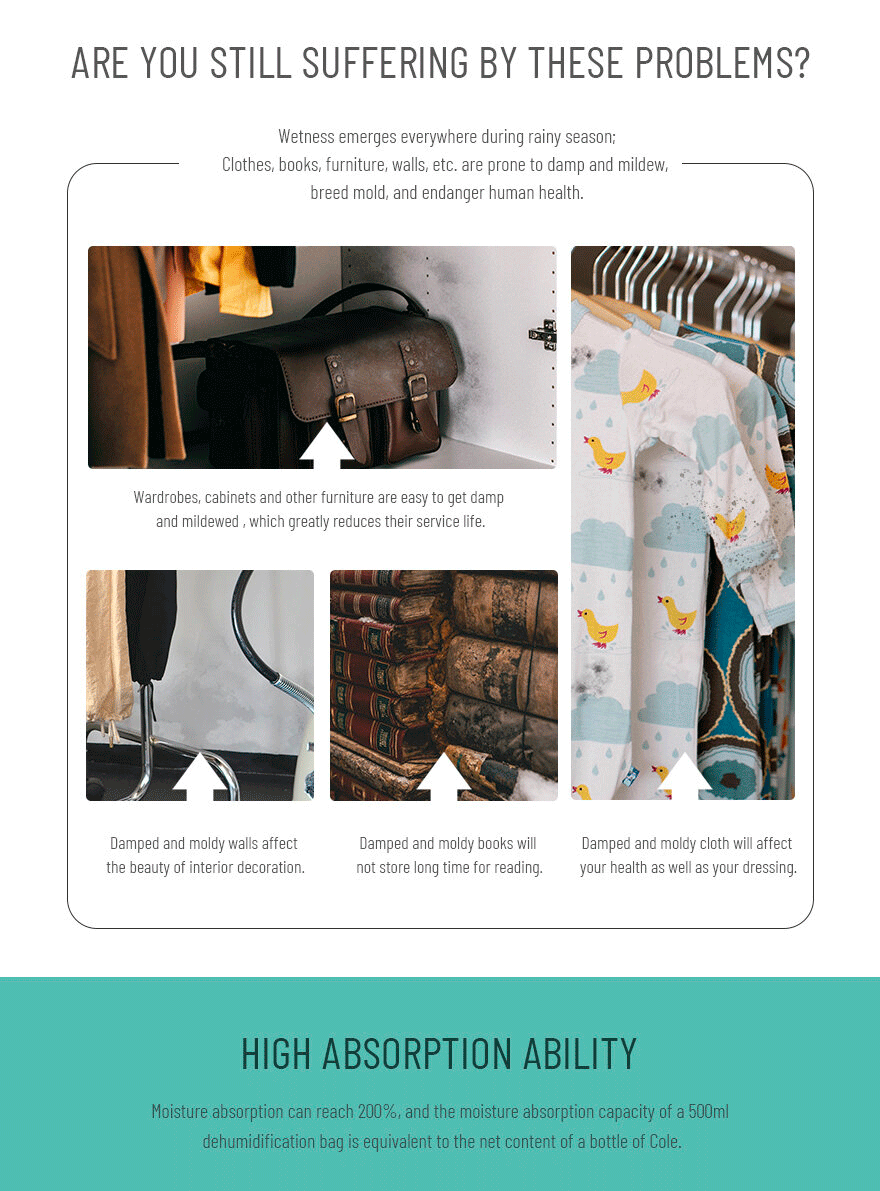 ARE YOU STILL SUFFERING BY THESE PROBLEMS?

Wetness emerges everywhere during rainy season;
Clothes, books, furniture, walls, etc. are prone to damp and mildew, breed mold, and endanger human health.

Wardrobes, cabinets and other furniture are easy to get damp and mildewed , which greatly reduces their service life.

Damped and moldy walls affect the beauty of interior decoration.

Damped and moldy books will not store long time for reading.

Damped and moldy cloth will affect your health as well as your dressing.

HIGH ABSORPTION ABILITY

Moisture absorption can reach 200%, and the moisture absorption capacity of a 500ml dehumidification bag is equivalent to the net content of a bottle of Cole.